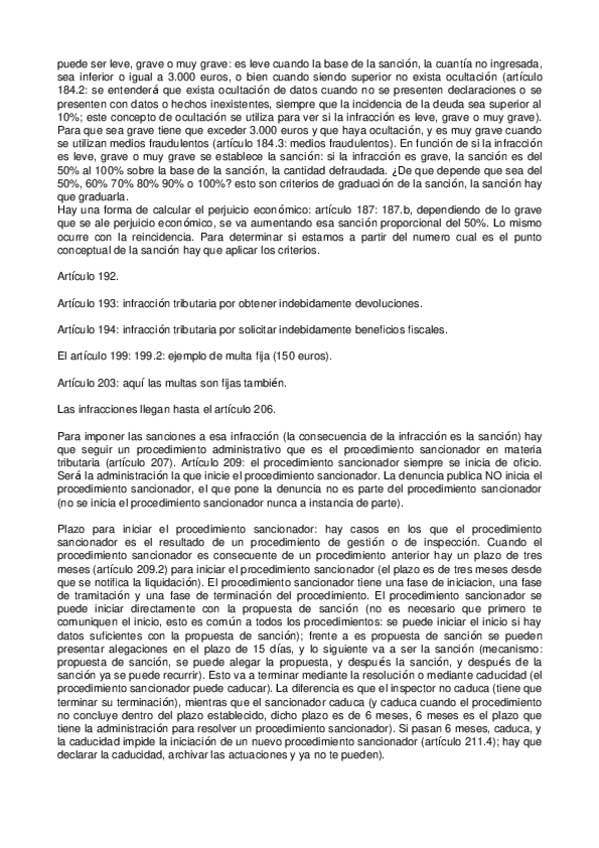 puede ser leve, grave o muy grave: es leve cuando la base de la sanción, la cuantía no ingresada, sea inferior o igual a 3.000 euros, o bien cuando siendo superior no exista ocultación (artículo 184.2: se entenderá que exista ocultación de datos cuando no se presenten declaraciones o se presenten con datos o hechos inexistentes, siempre que la incidencia de la deuda sea superior al 10%; este concepto de ocultación se utiliza para ver si la infracción es leve, grave o muy grave). Para que sea grave tiene que exceder 3.000 euros y que haya ocultación, y es muy grave cuando se utilizan medios fraudulentos (artículo 184.3: medios fraudulentos). En función de si la infracción es leve, grave o muy grave se establece la sanción: si la infracción es grave, la sanción es del 50% al 100% sobre la base de la sanción, la cantidad defraudada. ¿De que depende que sea del 50%, 60% 70% 80% 90% o 100%? esto son criterios de graduación de la sanción, la sanción hay que graduarla.
Hay una forma de calcular el perjuicio económico: artículo 187: 187.b, dependiendo de lo grave que se ale perjuicio económico, se va aumentando esa sanción proporcional del 50%. Lo mismo ocurre con la reincidencia. Para determinar si estamos a partir del numero cual es el punto conceptual de la sanción hay que aplicar los criterios.

Artículo 192.

Artículo 193: infracción tributaria por obtener indebidamente devoluciones.

Artículo 194: infracción tributaria por solicitar indebidamente beneficios fiscales.

El artículo 199: 199.2: ejemplo de multa fija (150 euros).

Artículo 203: aquí las multas son fijas también.

Las infracciones llegan hasta el artículo 206.

Para imponer las sanciones a esa infracción (la consecuencia de la infracción es la sanción) hay que seguir un procedimiento administrativo que es el procedimiento sancionador en materia tributaria (artículo 207). Artículo 209: el procedimiento sancionador siempre se inicia de oficio. Será la administración la que inicie el procedimiento sancionador. La denuncia publica NO inicia el procedimiento sancionador, el que pone la denuncia no es parte del procedimiento sancionador (no se inicia el procedimiento sancionador nunca a instancia de parte).

Plazo para iniciar el procedimiento sancionador: hay casos en los que el procedimiento sancionador es el resultado de un procedimiento de gestión o de inspección. Cuando el procedimiento sancionador es consecuente de un procedimiento anterior hay un plazo de tres meses (artículo 209.2) para iniciar el procedimiento sancionador (el plazo es de tres meses desde que se notifica la liquidación). El procedimiento sancionador tiene una fase de iniciacion, una fase de tramitación y una fase de terminación del procedimiento. El procedimiento sancionador se puede iniciar directamente con la propuesta de sanción (no es necesario que primero te comuniquen el inicio, esto es común a todos los procedimientos: se puede iniciar el inicio si hay datos suficientes con la propuesta de sanción); frente a es propuesta de sanción se pueden presentar alegaciones en el plazo de 15 días, y lo siguiente va a ser la sanción (mecanismo: propuesta de sanción, se puede alegar la propuesta, y después la sanción, y después de la sanción ya se puede recurrir). Esto va a terminar mediante la resolución o mediante caducidad (el procedimiento sancionador puede caducar). La diferencia es que el inspector no caduca (tiene que terminar su terminación), mientras que el sancionador caduca (y caduca cuando el procedimiento no concluye dentro del plazo establecido, dicho plazo es de 6 meses, 6 meses es el plazo que tiene la administración para resolver un procedimiento sancionador). Si pasan 6 meses, caduca, y la caducidad impide la iniciación de un nuevo procedimiento sancionador (artículo 211.4); hay que declarar la caducidad, archivar las actuaciones y ya no te pueden).